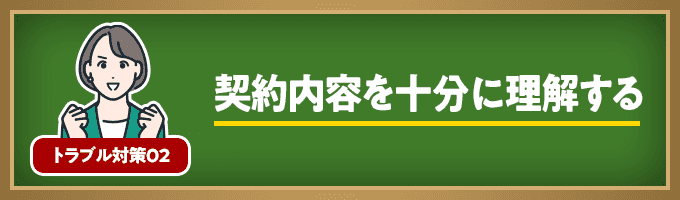 トラブル対策02

契約内容を十分に理解する